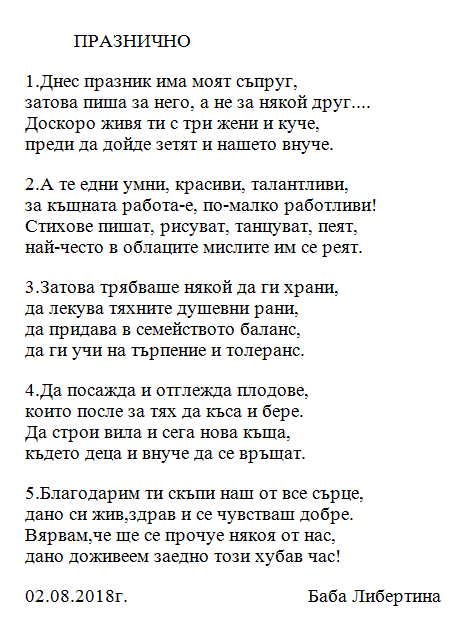 ПРАЗНИЧНО

1.Днес празник има моят съпруг,
затова пиша за него, а не за някой друг....
Доскоро живя ти с три жени и куче,
преди да дойде зетят и нашето внуче.

2.А те едни умни, красиви, талантливи,
за къщната работа-е, по-малко работливи!
Стихове пишат, рисуват, танцуват, пеят,
най-често в облаците мислите им се реят.

3.Затова трябваше някой да ги храни,
да лекува тяхните душевни рани,
да придава в семейството баланс,
да ги учи на търпение и толеранс.

4.Да посажда и отглежда плодове,
които после за тях да къса и бере.
Да строи вила и сега нова къща,
където деца и внуче да се връщат.

5.Благодарим ти скъпи наш от все сърце,
дано си жив,здрав и се чувстваш добре.
Вярвам,че ще се прочуе някоя от нас,
дано доживеем заедно този хубав час!

02.08.2018г.

Баба Либертина